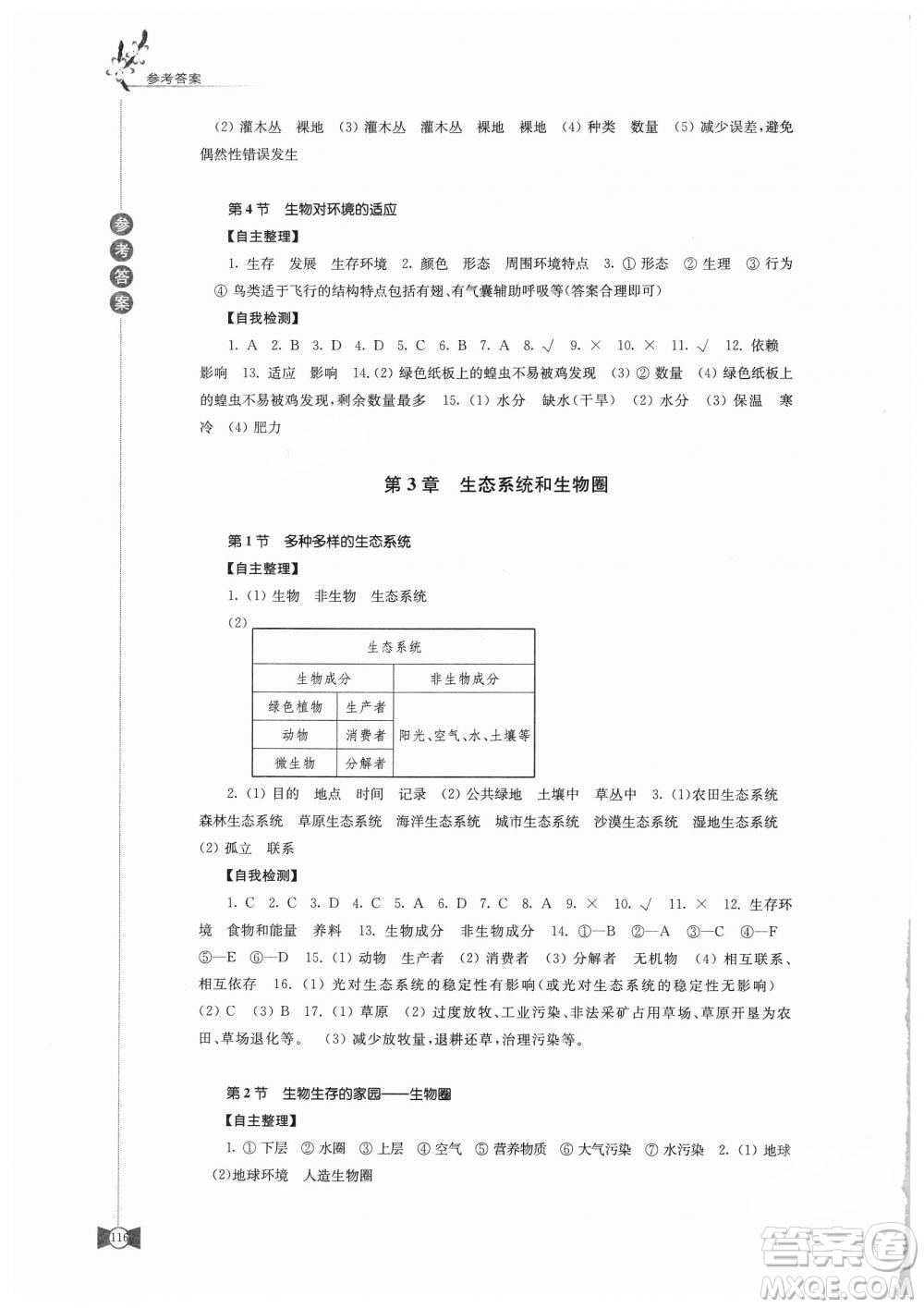 参考答案

参考答案

(2) 灌木丛　裸地　(3) 灌木丛　灌木丛　裸地　裸地　(4) 种类　数量　(5) 减少误差，避免偶然性错误发生

第4节　生物对环境的适应

【自主整理】

1. 生存　发展　生存环境　2. 颜色　形态　周围环境特点　3. ① 形态　② 生理　③ 行为　④ 鸟类适于飞行的结构特点包括有翅、有气囊辅助呼吸等(答案合理即可)

【自我检测】

1. A　2. B　3. D　4. D　5. C　6. B　7. A　8. √　9. ×　10. ×　11. √　12. 依赖　影响　13. 适应　影响　14. (2) 绿色纸板上的蝗虫不易被鸡发现　(3) ② 数量　(4) 绿色纸板上的蝗虫不易被鸡发现，剩余数量最多　15. (1) 水分　缺水(干旱)　(2) 水分　(3) 保温　寒冷　(4) 肥力

第3章　生态系统和生物圈

第1节　多种多样的生态系统

【自主整理】

1. (1) 生物　非生物　生态系统

(2)

| 生态系统 | | |
|---|---|---|
| 生物成分 | | 非生物成分 |
| 绿色植物 | 生产者 | 阳光、空气、水、土壤等 |
| 动物 | 消费者 | |
| 微生物 | 分解者 | |

2. (1) 目的　地点　时间　记录　(2) 公共绿地　土壤中　草丛中　3. (1) 农田生态系统　森林生态系统　草原生态系统　海洋生态系统　城市生态系统　沙漠生态系统　湿地生态系统　(2) 孤立　联系

【自我检测】

1. C　2. C　3. D　4. C　5. A　6. D　7. C　8. A　9. ×　10. √　11. ×　12. 生存环境　食物和能量　养料　13. 生物成分　非生物成分　14. ①—B　②—A　③—C　④—F　⑤—E　⑥—D　15. (1) 动物　生产者　(2) 消费者　(3) 分解者　无机物　(4) 相互联系、相互依存　16. (1) 光对生态系统的稳定性有影响(或光对生态系统的稳定性无影响)　(2) C　(3) B　17. (1) 草原　(2) 过度放牧、工业污染、非法采矿占用草场、草原开垦为农田、草场退化等。　(3) 减少放牧量，退耕还草，治理污染等。

第2节　生物生存的家园——生物圈

【自主整理】

1. ① 下层　② 水圈　③ 上层　④ 空气　⑤ 营养物质　⑥ 大气污染　⑦ 水污染　2. (1) 地球　(2) 地球环境　人造生物圈

116

答案圈
MXQE.COM